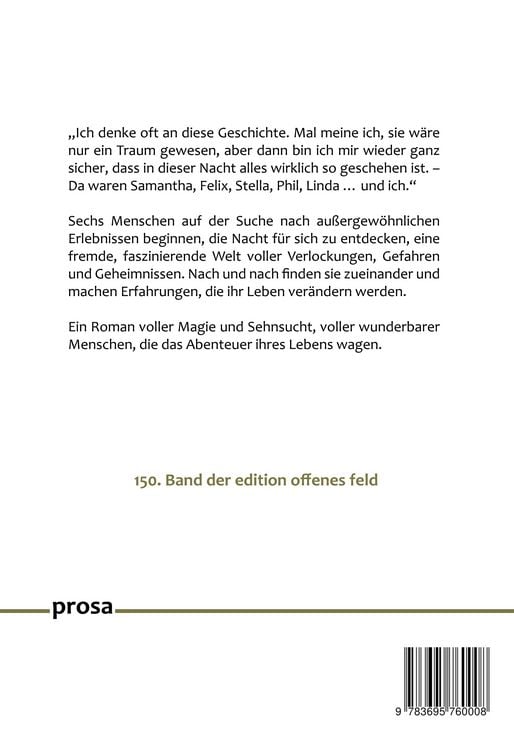 „Ich denke oft an diese Geschichte. Mal meine ich, sie wäre nur ein Traum gewesen, aber dann bin ich mir wieder ganz sicher, dass in dieser Nacht alles wirklich so geschehen ist. – Da waren Samantha, Felix, Stella, Phil, Linda … und ich.“

Sechs Menschen auf der Suche nach außergewöhnlichen Erlebnissen beginnen, die Nacht für sich zu entdecken, eine fremde, faszinierende Welt voller Verlockungen, Gefahren und Geheimnissen. Nach und nach finden sie zueinander und machen Erfahrungen, die ihr Leben verändern werden.

Ein Roman voller Magie und Sehnsucht, voller wunderbarer Menschen, die das Abenteuer ihres Lebens wagen.

150. Band der edition offenes feld

prosa

9 783695 760008